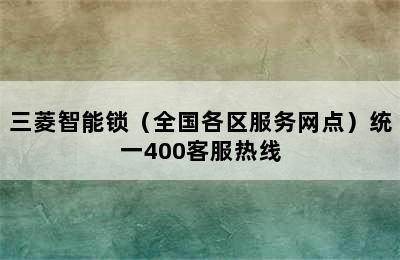 三菱智能锁（全国各区服务网点）统一400客服热线